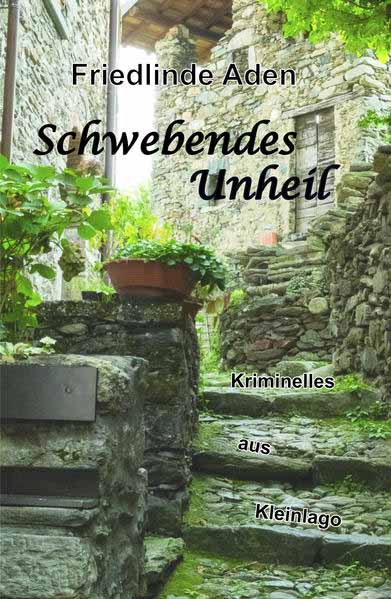 Friedlinde Aden

Schwebendes Unheil

Kriminelles aus Kleinlago